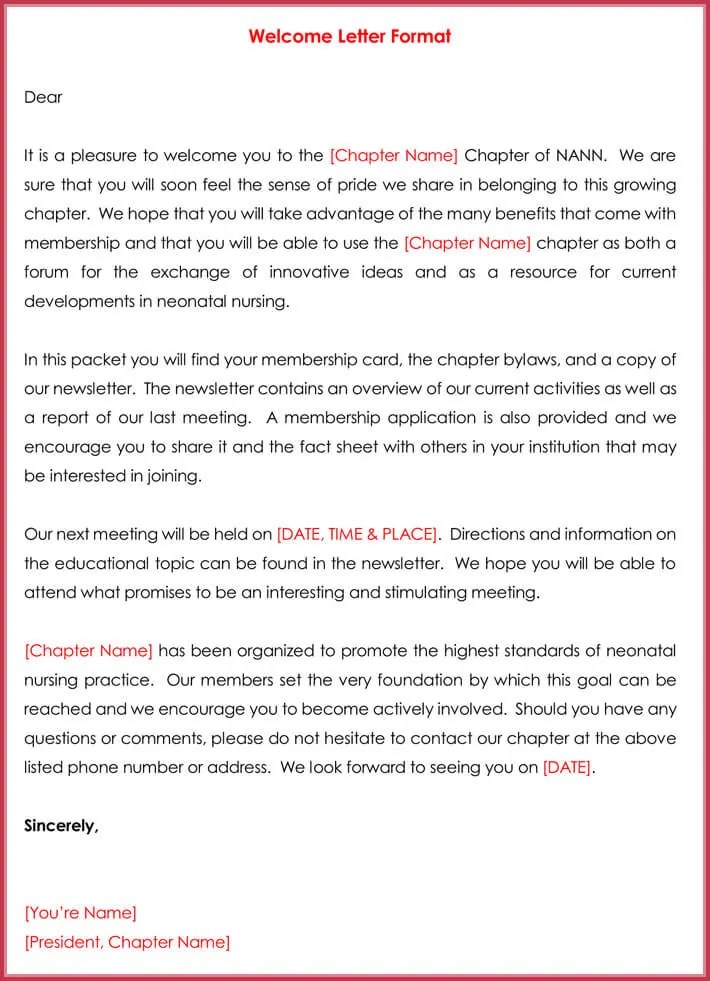 Welcome Letter Format

Dear

It is a pleasure to welcome you to the [Chapter Name] Chapter of NANN. We are sure that you will soon feel the sense of pride we share in belonging to this growing chapter. We hope that you will take advantage of the many benefits that come with membership and that you will be able to use the [Chapter Name] chapter as both a forum for the exchange of innovative ideas and as a resource for current developments in neonatal nursing.

In this packet you will find your membership card, the chapter bylaws, and a copy of our newsletter. The newsletter contains an overview of our current activities as well as a report of our last meeting. A membership application is also provided and we encourage you to share it and the fact sheet with others in your institution that may be interested in joining.

Our next meeting will be held on [DATE, TIME & PLACE]. Directions and information on the educational topic can be found in the newsletter. We hope you will be able to attend what promises to be an interesting and stimulating meeting.

[Chapter Name] has been organized to promote the highest standards of neonatal nursing practice. Our members set the very foundation by which this goal can be reached and we encourage you to become actively involved. Should you have any questions or comments, please do not hesitate to contact our chapter at the above listed phone number or address. We look forward to seeing you on [DATE].

Sincerely,

[You're Name]
[President, Chapter Name]